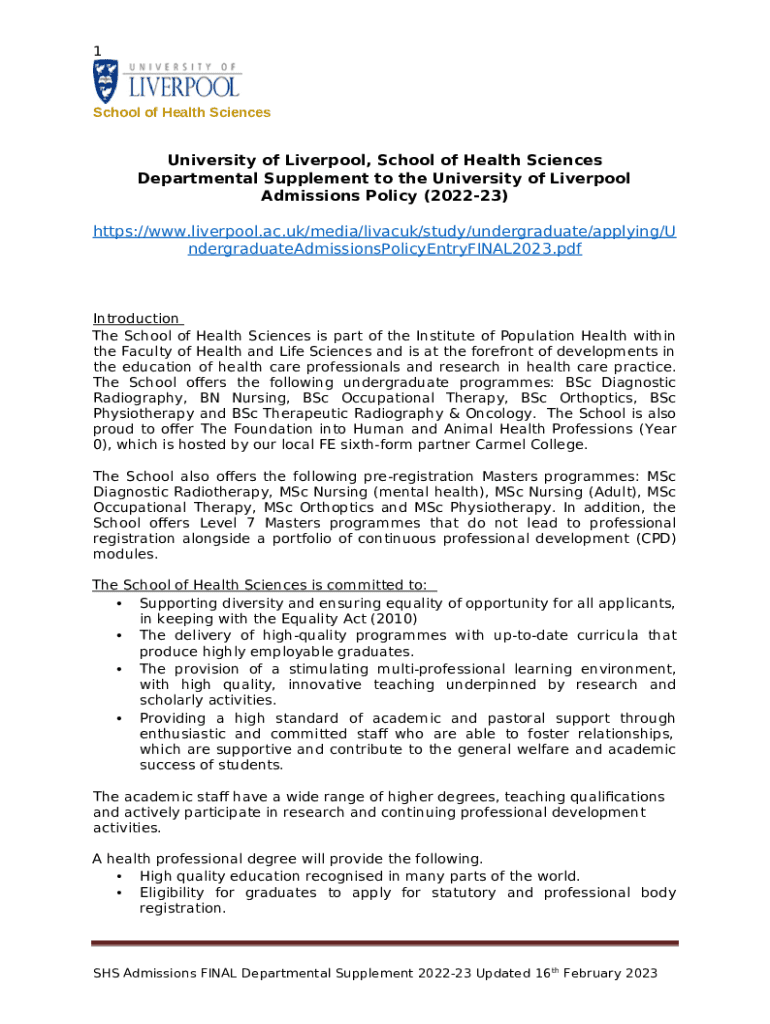 1

UNIVERSITY OF LIVERPOOL

School of Health Sciences

University of Liverpool, School of Health Sciences Departmental Supplement to the University of Liverpool Admissions Policy (2022-23)

https://www.liverpool.ac.uk/media/livacuk/study/undergraduate/applying/UndergraduateAdmissionsPolicyEntryFINAL2023.pdf

Introduction
The School of Health Sciences is part of the Institute of Population Health within the Faculty of Health and Life Sciences and is at the forefront of developments in the education of health care professionals and research in health care practice. The School offers the following undergraduate programmes: BSc Diagnostic Radiography, BN Nursing, BSc Occupational Therapy, BSc Orthoptics, BSc Physiotherapy and BSc Therapeutic Radiography & Oncology. The School is also proud to offer The Foundation into Human and Animal Health Professions (Year 0), which is hosted by our local FE sixth-form partner Carmel College.

The School also offers the following pre-registration Masters programmes: MSc Diagnostic Radiotherapy, MSc Nursing (mental health), MSc Nursing (Adult), MSc Occupational Therapy, MSc Orthoptics and MSc Physiotherapy. In addition, the School offers Level 7 Masters programmes that do not lead to professional registration alongside a portfolio of continuous professional development (CPD) modules.

The School of Health Sciences is committed to:
• Supporting diversity and ensuring equality of opportunity for all applicants, in keeping with the Equality Act (2010)
• The delivery of high-quality programmes with up-to-date curricula that produce highly employable graduates.
• The provision of a stimulating multi-professional learning environment, with high quality, innovative teaching underpinned by research and scholarly activities.
• Providing a high standard of academic and pastoral support through enthusiastic and committed staff who are able to foster relationships, which are supportive and contribute to the general welfare and academic success of students.

The academic staff have a wide range of higher degrees, teaching qualifications and actively participate in research and continuing professional development activities.

A health professional degree will provide the following.
• High quality education recognised in many parts of the world.
• Eligibility for graduates to apply for statutory and professional body registration.

SHS Admissions FINAL Departmental Supplement 2022-23 Updated 16$^{th}$ February 2023